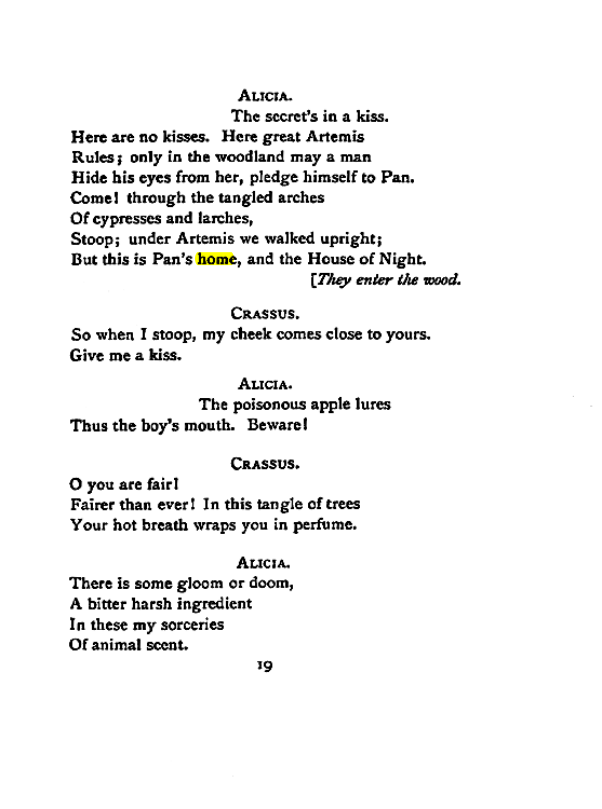 ALICIA.

The secret's in a kiss.
Here are no kisses. Here great Artemis
Rules; only in the woodland may a man
Hide his eyes from her, pledge himself to Pan.
Come! through the tangled arches
Of cypresses and larches,
Stoop; under Artemis we walked upright;
But this is Pan's home, and the House of Night.
[They enter the wood.

CRASSUS.

So when I stoop, my cheek comes close to yours.
Give me a kiss.

ALICIA.

The poisonous apple lures
Thus the boy's mouth. Beware!

CRASSUS.

O you are fair!
Fairer than ever! In this tangle of trees
Your hot breath wraps you in perfume.

ALICIA.

There is some gloom or doom,
A bitter harsh ingredient
In these my sorceries
Of animal scent.

19